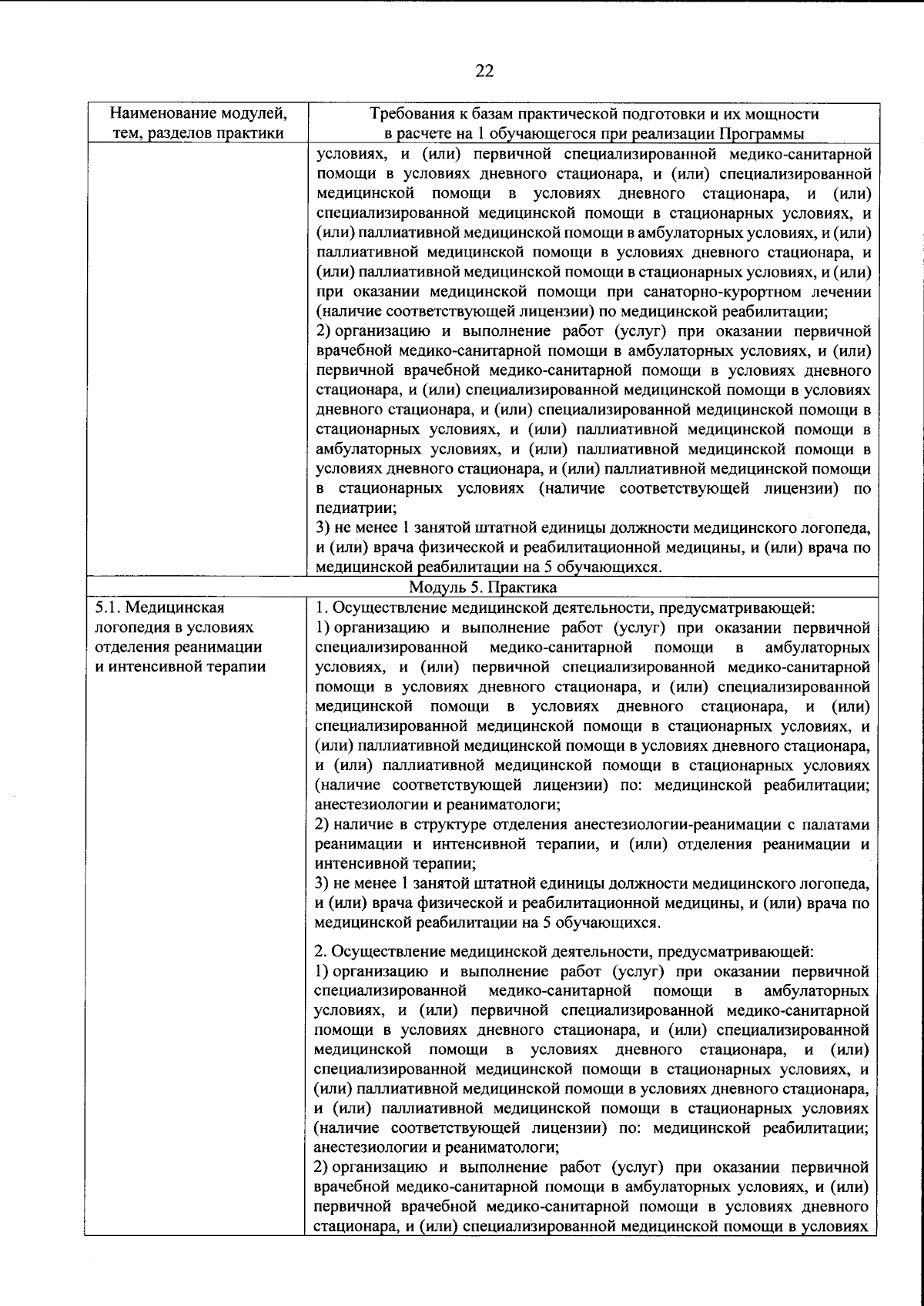 22

| Наименование модулей, тем, разделов практики | Требования к базам практической подготовки и их мощности в расчете на 1 обучающегося при реализации Программы |
|---|---|
|  | условиях, и (или) первичной специализированной медико-санитарной помощи в условиях дневного стационара, и (или) специализированной медицинской помощи в условиях дневного стационара, и (или) специализированной медицинской помощи в стационарных условиях, и (или) паллиативной медицинской помощи в амбулаторных условиях, и (или) паллиативной медицинской помощи в условиях дневного стационара, и (или) паллиативной медицинской помощи в стационарных условиях, и (или) при оказании медицинской помощи при санаторно-курортном лечении (наличие соответствующей лицензии) по медицинской реабилитации; 2) организацию и выполнение работ (услуг) при оказании первичной врачебной медико-санитарной помощи в амбулаторных условиях, и (или) первичной врачебной медико-санитарной помощи в условиях дневного стационара, и (или) специализированной медицинской помощи в условиях дневного стационара, и (или) специализированной медицинской помощи в стационарных условиях, и (или) паллиативной медицинской помощи в амбулаторных условиях, и (или) паллиативной медицинской помощи в условиях дневного стационара, и (или) паллиативной медицинской помощи в стационарных условиях (наличие соответствующей лицензии) по педиатрии; 3) не менее 1 занятой штатной единицы должности медицинского логопеда, и (или) врача физической и реабилитационной медицины, и (или) врача по медицинской реабилитации на 5 обучающихся. |
| Модуль 5. Практика |  |
| 5.1. Медицинская логопедия в условиях отделения реанимации и интенсивной терапии | 1. Осуществление медицинской деятельности, предусматривающей: 1) организацию и выполнение работ (услуг) при оказании первичной специализированной медико-санитарной помощи в амбулаторных условиях, и (или) первичной специализированной медико-санитарной помощи в условиях дневного стационара, и (или) специализированной медицинской помощи в условиях дневного стационара, и (или) специализированной медицинской помощи в стационарных условиях, и (или) паллиативной медицинской помощи в условиях дневного стационара, и (или) паллиативной медицинской помощи в стационарных условиях (наличие соответствующей лицензии) по: медицинской реабилитации; анестезиологии и реаниматологи; 2) наличие в структуре отделения анестезиологии-реанимации с палатами реанимации и интенсивной терапии, и (или) отделения реанимации и интенсивной терапии; 3) не менее 1 занятой штатной единицы должности медицинского логопеда, и (или) врача физической и реабилитационной медицины, и (или) врача по медицинской реабилитации на 5 обучающихся. 2. Осуществление медицинской деятельности, предусматривающей: 1) организацию и выполнение работ (услуг) при оказании первичной специализированной медико-санитарной помощи в амбулаторных условиях, и (или) первичной специализированной медико-санитарной помощи в условиях дневного стационара, и (или) специализированной медицинской помощи в условиях дневного стационара, и (или) специализированной медицинской помощи в стационарных условиях, и (или) паллиативной медицинской помощи в условиях дневного стационара, и (или) паллиативной медицинской помощи в стационарных условиях (наличие соответствующей лицензии) по: медицинской реабилитации; анестезиологии и реаниматологи; 2) организацию и выполнение работ (услуг) при оказании первичной врачебной медико-санитарной помощи в амбулаторных условиях, и (или) первичной врачебной медико-санитарной помощи в условиях дневного стационара, и (или) специализированной медицинской помощи в условиях |